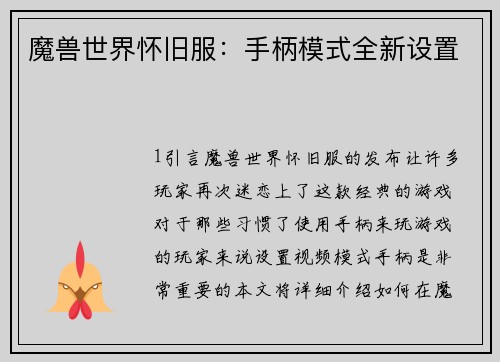 魔兽世界怀旧服：手柄模式全新设置

1引言魔兽世界怀旧服的发布让许多玩家再次迷恋上了这款经典的游戏对于那些习惯了使用手柄来玩游戏的玩家来说设置视频模式手柄是非常重要的本文将详细介绍如何在魔